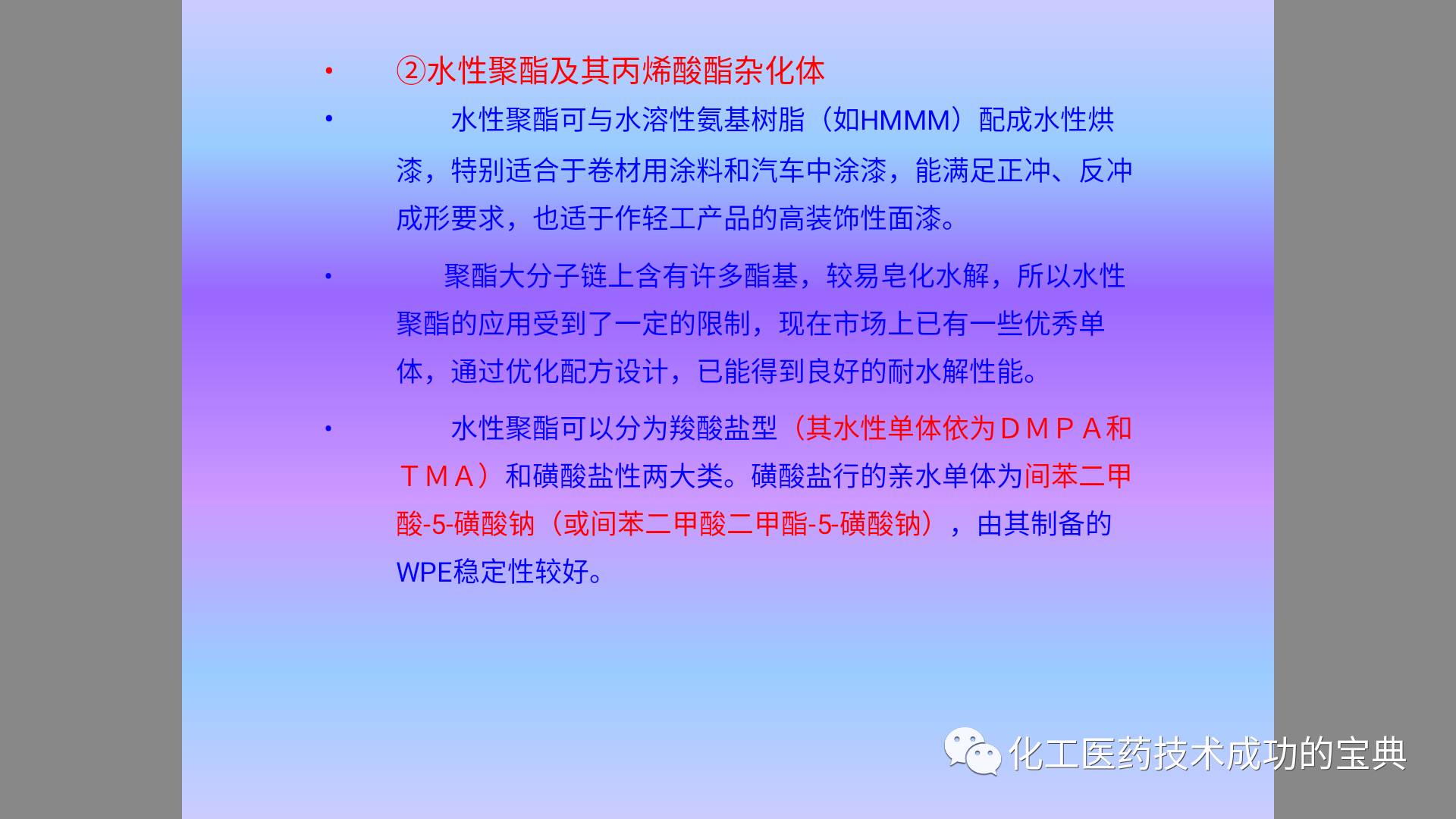 • ②水性聚酯及其丙烯酸酯杂化体

• 水性聚酯可与水溶性氨基树脂（如HMMM）配成水性烘漆，特别适合于卷材用涂料和汽车中涂漆，能满足正冲、反冲成形要求，也适于作轻工产品的高装饰性面漆。

• 聚酯大分子链上含有许多酯基，较易皂化水解，所以水性聚酯的应用受到了一定的限制，现在市场上已有一些优秀单体，通过优化配方设计，已能得到良好的耐水解性能。

• 水性聚酯可以分为羧酸盐型（其水性单体依为ＤＭＰＡ和ＴＭＡ）和磺酸盐性两大类。磺酸盐行的亲水单体为间苯二甲酸-5-磺酸钠（或间苯二甲酸二甲酯-5-磺酸钠），由其制备的WPE稳定性较好。

化工医药技术成功的宝典